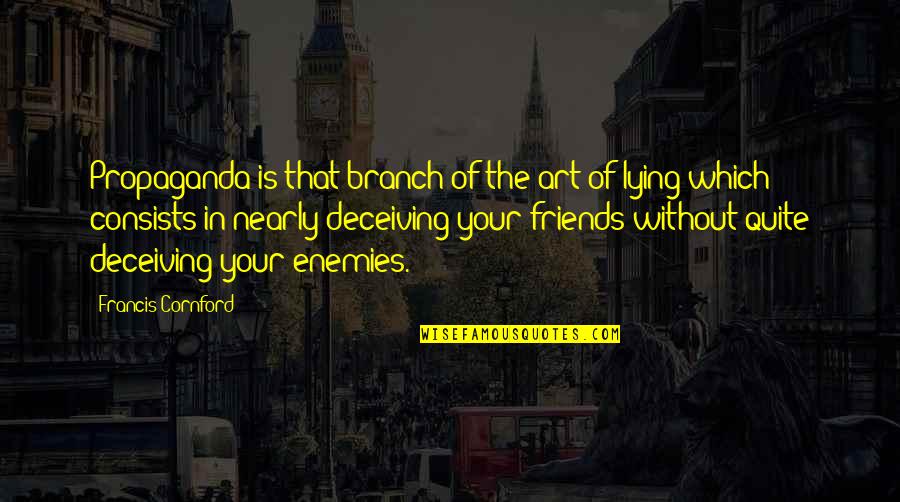 Propaganda is that branch of the art of lying which consists in nearly deceiving your friends without quite deceiving your enemies.

Francis Cornford

WISEFAMOUSQUOTES.COM